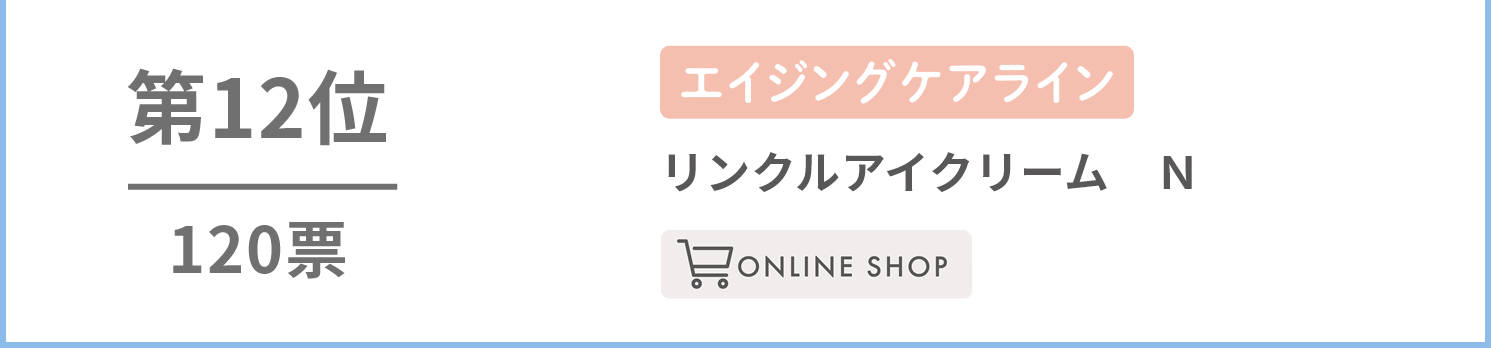 第12位

120票

エイジングケアライン

リンクルアイクリーム　N

ONLINE SHOP